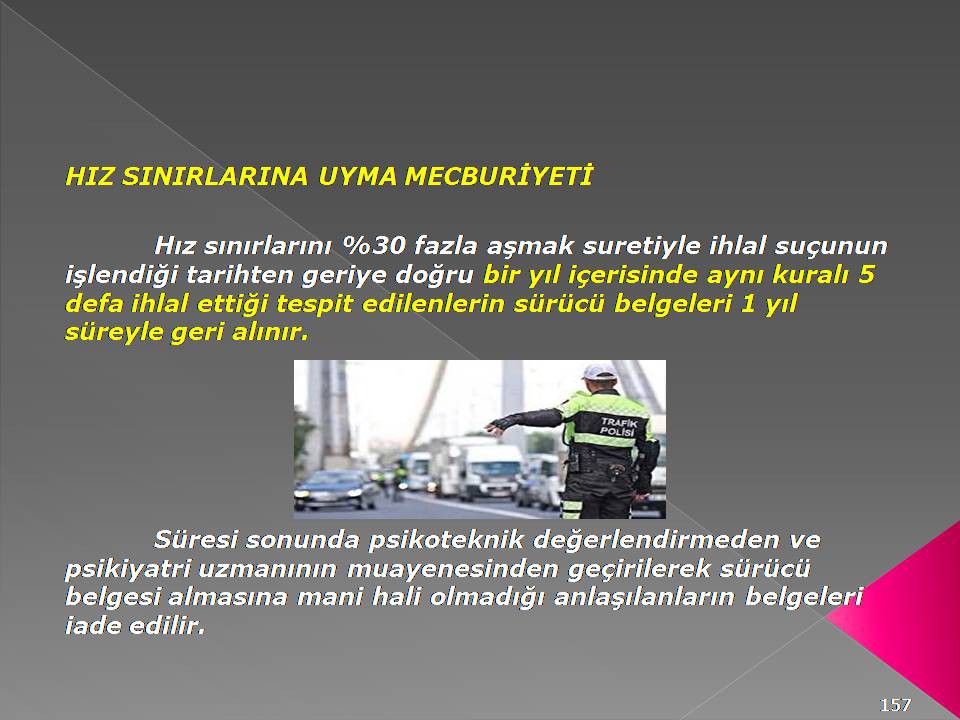 HIZ SINIRLARINA UYMA MECBURİYETİ

Hız sınırlarını %30 fazla aşmak suretiyle ihlal suçunun işlendiği tarihten geriye doğru bir yıl içerisinde aynı kuralı 5 defa ihlal ettiği tespit edilenlerin sürücü belgeleri 1 yıl süreyle geri alınır.

TRAFİK POLİSİ

Süresi sonunda psikoteknik değerlendirmeden ve psikiyatri uzmanının muayenesinden geçirilerek sürücü belgesi almasına mani hali olmadığı anlaşılanların belgeleri iade edilir.

157